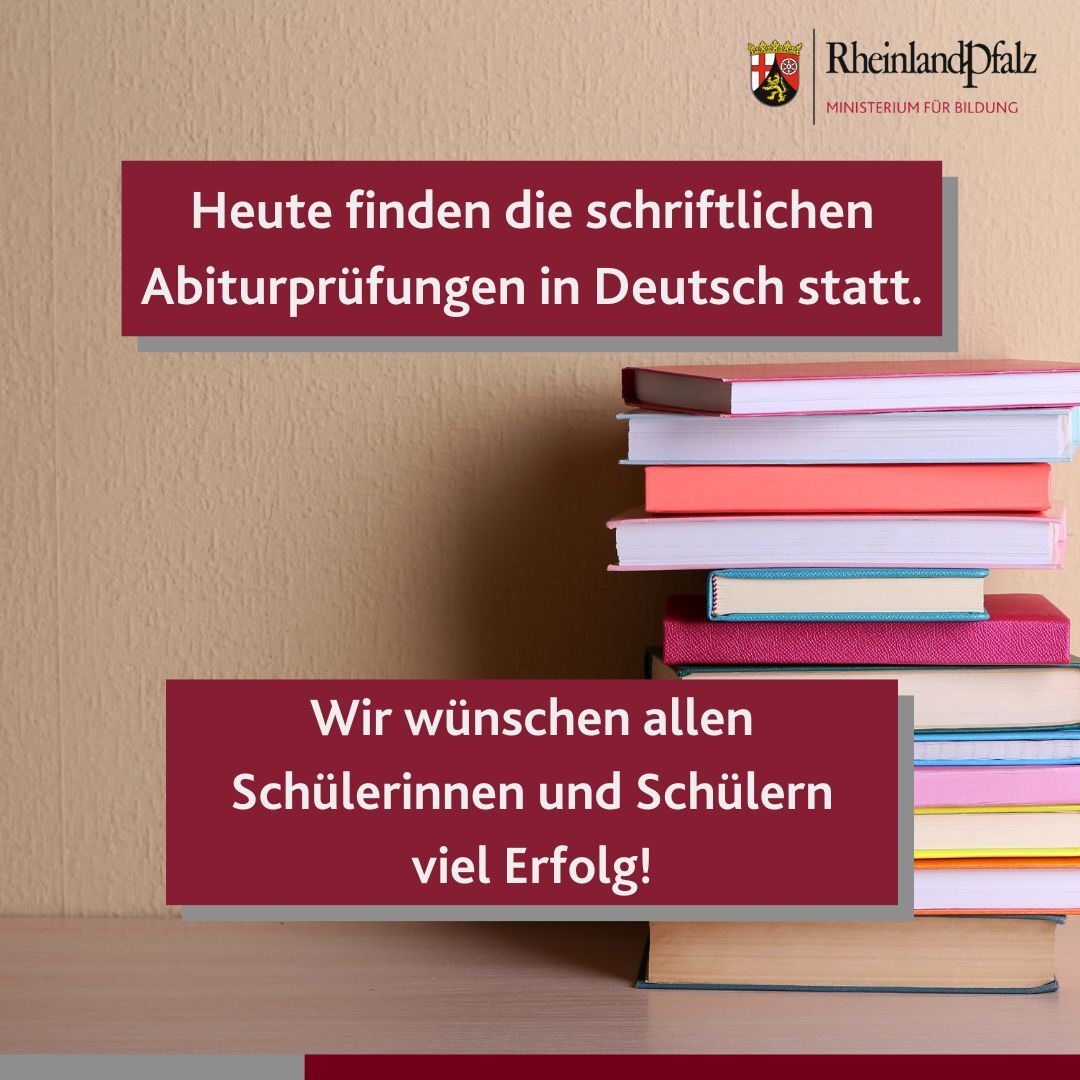 RheinlandPfalz
MINISTERIUM FÜR BILDUNG

Heute finden die schriftlichen Abiturprüfungen in Deutsch statt.

Wir wünschen allen Schülerinnen und Schülern viel Erfolg!